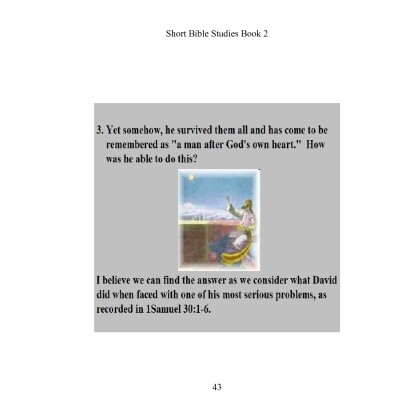 Short Bible Studies Book 2

3. Yet somehow, he survived them all and has come to be remembered as "a man after God's own heart." How was he able to do this?

I believe we can find the answer as we consider what David did when faced with one of his most serious problems, as recorded in 1Samuel 30:1-6.

43